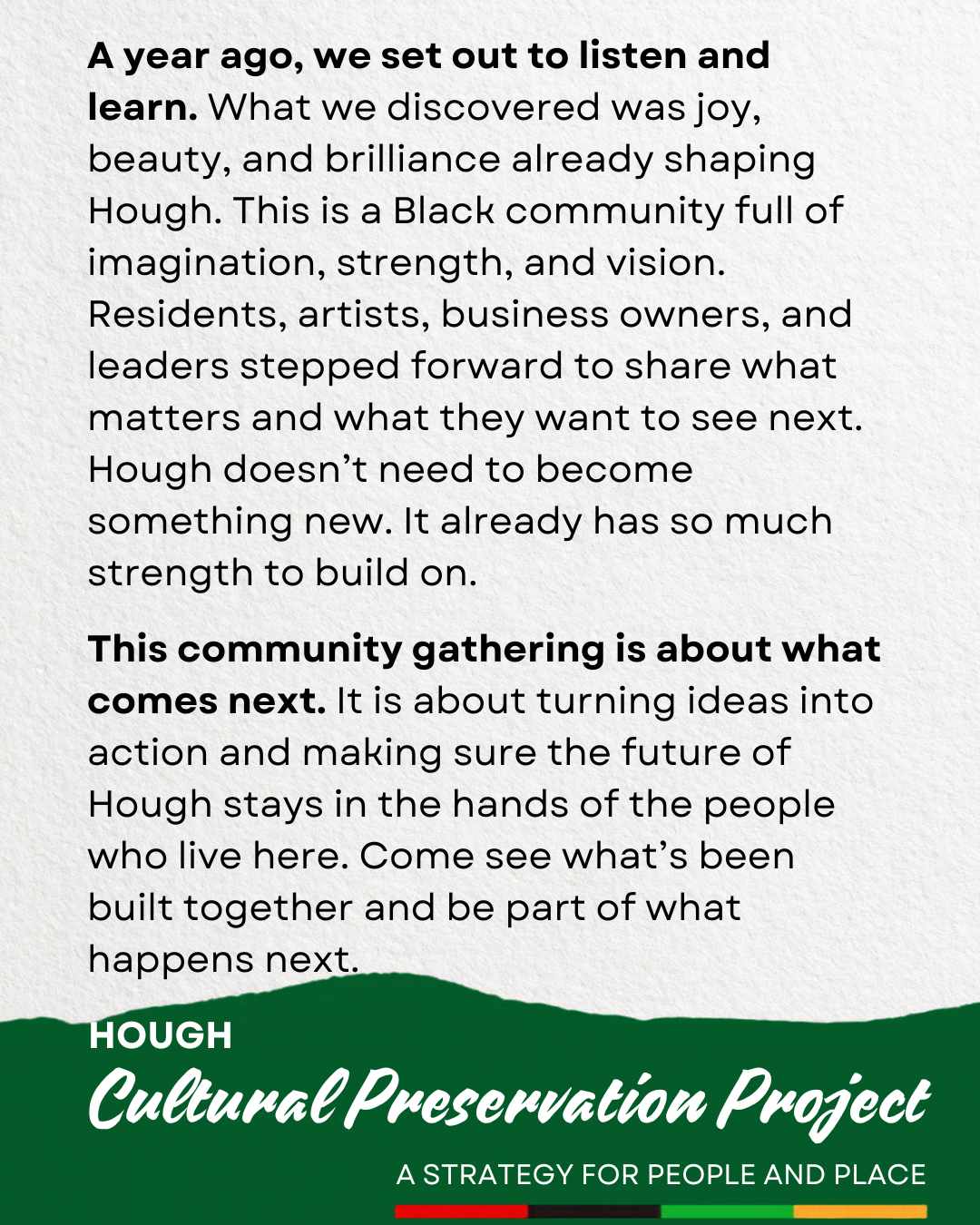 A year ago, we set out to listen and learn. What we discovered was joy, beauty, and brilliance already shaping Hough. This is a Black community full of imagination, strength, and vision. Residents, artists, business owners, and leaders stepped forward to share what matters and what they want to see next. Hough doesn't need to become something new. It already has so much strength to build on.

This community gathering is about what comes next. It is about turning ideas into action and making sure the future of Hough stays in the hands of the people who live here. Come see what's been built together and be part of what happens next.

HOUGH
Cultural Preservation Project

A STRATEGY FOR PEOPLE AND PLACE